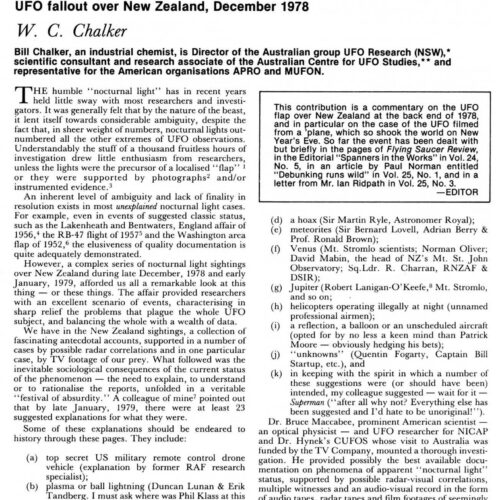 UFO fallout over New Zealand, December 1978

W. C. Chalker

Bill Chalker, an industrial chemist, is Director of the Australian group UFO Research (NSW),* scientific consultant and research associate of the Australian Centre for UFO Studies,** and representative for the American organisations APRO and MUFON.

THE humble "nocturnal light" has in recent years held little sway with most researchers and investigators. It was generally felt that by the nature of the beast, it lent itself towards considerable ambiguity, despite the fact that, in sheer weight of numbers, nocturnal lights outnumbered all the other extremes of UFO observations. Understandably the stuff of a thousand fruitless hours of investigation drew little enthusiasm from researchers, unless the lights were the precursor of a localised "flap" $^1$ or they were supported by photographs$^2$ and/or instrumented evidence.$^3$

An inherent level of ambiguity and lack of finality in resolution exists in most unexplained nocturnal light cases. For example, even in events of suggested classic status, such as the Lakenheath and Bentwaters, England affair of 1956,$^4$ the RB-47 flight of 1957$^5$ and the Washington area flap of 1952,$^6$ the elusiveness of quality documentation is quite adequately demonstrated.

However, a complex series of nocturnal light sightings over New Zealand during late December, 1978 and early January, 1979, afforded us all a remarkable look at this thing — or these things. The affair provided researchers with an excellent scenario of events, characterising in sharp relief the problems that plague the whole UFO subject, and balancing the whole with a wealth of data.

We have in the New Zealand sightings, a collection of fascinating antecdotal accounts, supported in a number of cases by possible radar correlations and in one particular case, by TV footage of our prey. What followed was the inevitable sociological consequences of the current status of the phenomenon — the need to explain, to understand or to rationalise the reports, unfolded in a veritable "festival of absurdity." A colleague of mine$^7$ pointed out that by late January, 1979, there were at least 23 suggested explanations for what they were.

Some of these explanations should be endeared to history through these pages. They include:

(a) top secret US military remote control drone vehicle (explanation by former RAF research specialist);

(b) plasma or ball lightning (Duncan Lunan & Erik Tandberg. I must ask where was Phil Klass at this

This contribution is a commentary on the UFO flap over New Zealand at the back end of 1978, and in particular on the case of the UFO filmed from a 'plane, which so shook the world on New Year's Eve. So far the event has been dealt with but briefly in the pages of Flying Saucer Review, in the Editorial "Spanners in the Works" in Vol. 24, No. 5, in an article by Paul Norman entitled "Debunking runs wild" in Vol. 25, No. 1, and in a letter from Mr. Ian Ridpath in Vol. 25, No. 3.
—EDITOR

(d) a hoax (Sir Martin Ryle, Astronomer Royal);

(e) meteorites (Sir Bernard Lovell, Adrian Berry & Prof. Ronald Brown);

(f) Venus (Mt. Stromlo scientists; Norman Oliver; David Mabin, the head of NZ's Mt. St. John Observatory; Sq.Ldr. R. Charran, RNZAF & DSIR);

(g) Jupiter (Robert Lanigan-O'Keefe,$^8$ Mt. Stromlo, and so on;

(h) helicopters operating illegally at night (unnamed professional airmen);

(i) a reflection, a balloon or an unscheduled aircraft (opted for by no less a keen mind than Patrick Moore — obviously hedging his bets);

(j) "unknowns" (Quentin Fogarty, Captain Bill Startup, etc.), and

(k) in keeping with the spirit in which a number of these suggestions were (or should have been) intended, my colleague suggested — wait for it — Superman ("after all why not? Everything else has been suggested and I'd hate to be unoriginal!").

Dr. Bruce Maccabee, prominent American scientist — an optical physicist — and UFO researcher for NICAP and Dr. Hynek's CUFOS whose visit to Australia was funded by the TV Company, mounted a thorough investigation. He provided possibly the best available documentation on phenomena of apparent "nocturnal light" status, supported by possible radar-visual correlations, multiple witnesses and an audio-visual record in the form of audio tapes, radar tapes and film footages of seemingly